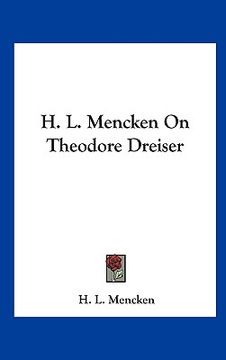 H. L. Mencken On Theodore Dreiser

H. L. Mencken